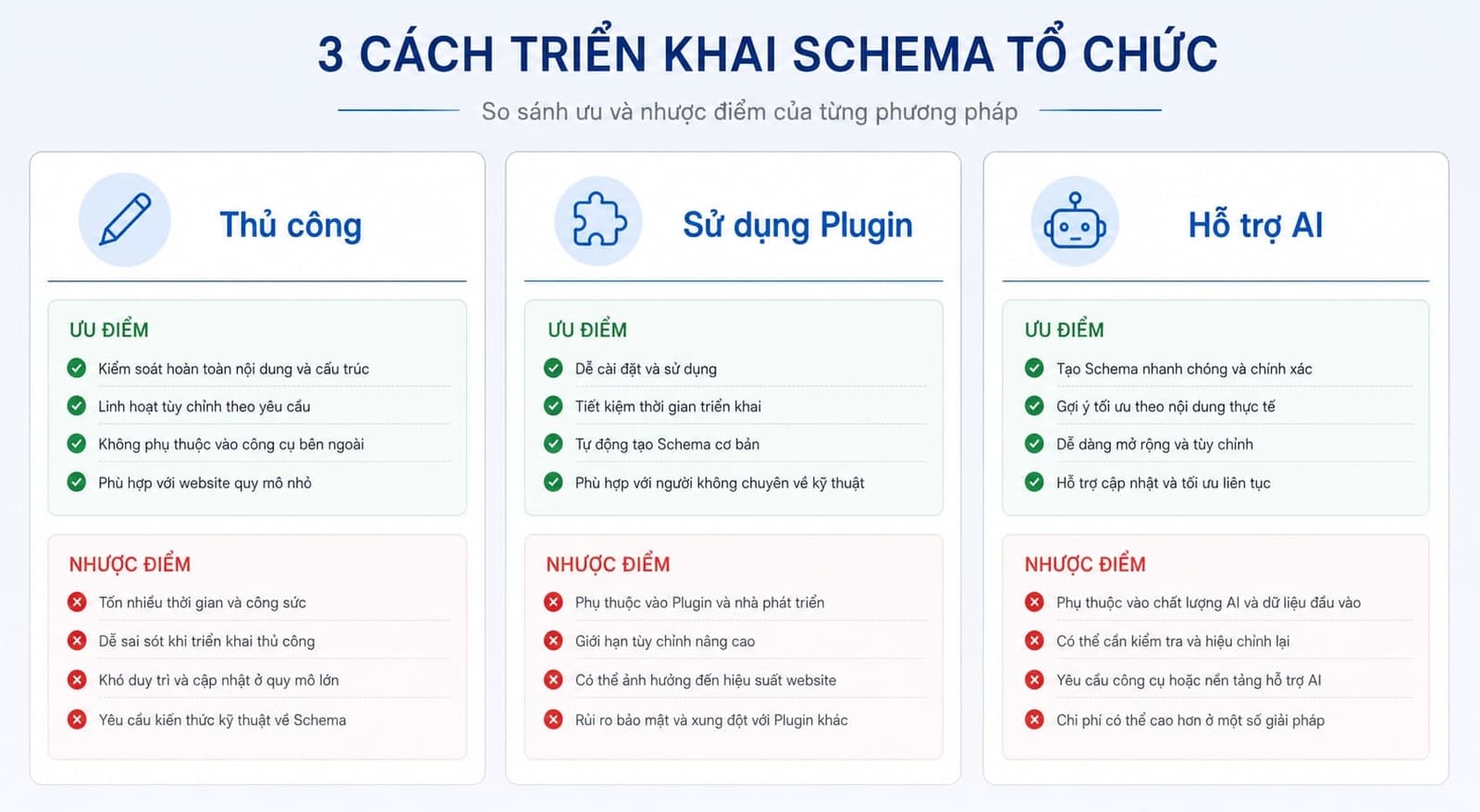 3 CÁCH TRIỂN KHAI SCHEMA TỔ CHỨC

So sánh ưu và nhược điểm của từng phương pháp

Thủ công

ƯU ĐIỂM

Kiểm soát hoàn toàn nội dung và cấu trúc

Linh hoạt tùy chỉnh theo yêu cầu

Không phụ thuộc vào công cụ bên ngoài

Phù hợp với website quy mô nhỏ

NHƯỢC ĐIỂM

Tốn nhiều thời gian và công sức

Dễ sai sót khi triển khai thủ công

Khó duy trì và cập nhật ở quy mô lớn

Yêu cầu kiến thức kỹ thuật về Schema

Sử dụng Plugin

ƯU ĐIỂM

Dễ cài đặt và sử dụng

Tiết kiệm thời gian triển khai

Tự động tạo Schema cơ bản

Phù hợp với người không chuyên về kỹ thuật

NHƯỢC ĐIỂM

Phụ thuộc vào Plugin và nhà phát triển

Giới hạn tùy chỉnh nâng cao

Có thể ảnh hưởng đến hiệu suất website

Rủi ro bảo mật và xung đột với Plugin khác

Hỗ trợ AI

ƯU ĐIỂM

Tạo Schema nhanh chóng và chính xác

Gợi ý tối ưu theo nội dung thực tế

Dễ dàng mở rộng và tùy chỉnh

Hỗ trợ cập nhật và tối ưu liên tục

NHƯỢC ĐIỂM

Phụ thuộc vào chất lượng AI và dữ liệu đầu vào

Có thể cần kiểm tra và hiệu chỉnh lại

Yêu cầu công cụ hoặc nền tảng hỗ trợ AI

Chi phí có thể cao hơn ở một số giải pháp